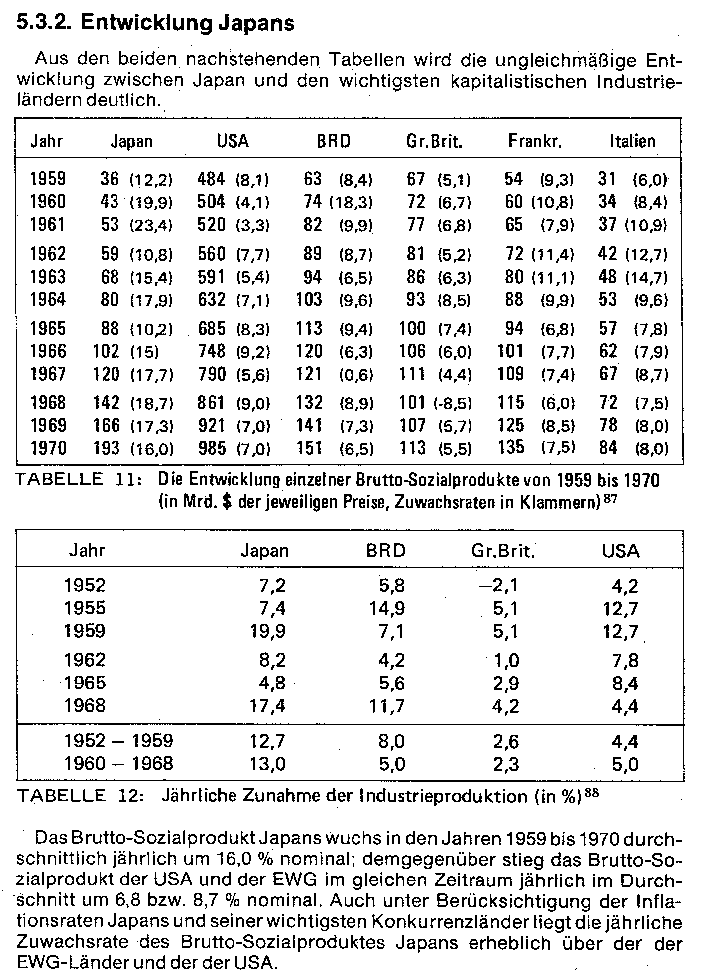 5.3.2. Entwicklung Japans

Aus den beiden nachstehenden Tabellen wird die ungleichmäßige Entwicklung zwischen Japan und den wichtigsten kapitalistischen Industrieländern deutlich.

| Jahr | Japan | USA | BRD | Gr.Brit. | Frankr. | Italien |
|---|---|---|---|---|---|---|
| 1959 | 36 (12,2) | 484 (8,1) | 63 (8,4) | 67 (5,1) | 54 (9,3) | 31 (6,0) |
| 1960 | 43 (19,9) | 504 (4,1) | 74 (18,3) | 72 (6,7) | 60 (10,8) | 34 (8,4) |
| 1961 | 53 (23,4) | 520 (3,3) | 82 (9,9) | 77 (6,8) | 65 (7,9) | 37 (10,9) |
| 1962 | 59 (10,8) | 560 (7,7) | 89 (8,7) | 81 (5,2) | 72 (11,4) | 42 (12,7) |
| 1963 | 68 (15,4) | 591 (5,4) | 94 (6,5) | 86 (6,3) | 80 (11,1) | 48 (14,7) |
| 1964 | 80 (17,9) | 632 (7,1) | 103 (9,6) | 93 (8,5) | 88 (9,9) | 53 (9,6) |
| 1965 | 88 (10,2) | 685 (8,3) | 113 (9,4) | 100 (7,4) | 94 (6,8) | 57 (7,8) |
| 1966 | 102 (15) | 748 (9,2) | 120 (6,3) | 106 (6,0) | 101 (7,7) | 62 (7,9) |
| 1967 | 120 (17,7) | 790 (5,6) | 121 (0,6) | 111 (4,4) | 109 (7,4) | 67 (8,7) |
| 1968 | 142 (18,7) | 861 (9,0) | 132 (8,9) | 101 (-8,5) | 115 (6,0) | 72 (7,5) |
| 1969 | 166 (17,3) | 921 (7,0) | 141 (7,3) | 107 (5,7) | 125 (8,5) | 78 (8,0) |
| 1970 | 193 (16,0) | 985 (7,0) | 151 (6,5) | 113 (5,5) | 135 (7,5) | 84 (8,0) |

TABELLE 11: Die Entwicklung einzelner Brutto-Sozialprodukte von 1959 bis 1970 (in Mrd. $ der jeweiligen Preise, Zuwachsraten in Klammern)$^{87}$

| Jahr | Japan | BRD | Gr.Brit. | USA |
|---|---|---|---|---|
| 1952 | 7,2 | 5,8 | –2,1 | 4,2 |
| 1955 | 7,4 | 14,9 | 5,1 | 12,7 |
| 1959 | 19,9 | 7,1 | 5,1 | 12,7 |
| 1962 | 8,2 | 4,2 | 1,0 | 7,8 |
| 1965 | 4,8 | 5,6 | 2,9 | 8,4 |
| 1968 | 17,4 | 11,7 | 4,2 | 4,4 |
| 1952 – 1959 | 12,7 | 8,0 | 2,6 | 4,4 |
| 1960 – 1968 | 13,0 | 5,0 | 2,3 | 5,0 |

TABELLE 12: Jährliche Zunahme der Industrieproduktion (in %)$^{88}$

Das Brutto-Sozialprodukt Japans wuchs in den Jahren 1959 bis 1970 durchschnittlich jährlich um 16,0 % nominal; demgegenüber stieg das Brutto-Sozialprodukt der USA und der EWG im gleichen Zeitraum jährlich im Durchschnitt um 6,8 bzw. 8,7 % nominal. Auch unter Berücksichtigung der Inflationsraten Japans und seiner wichtigsten Konkurrenzländer liegt die jährliche Zuwachsrate des Brutto-Sozialproduktes Japans erheblich über der der EWG-Länder und der der USA.